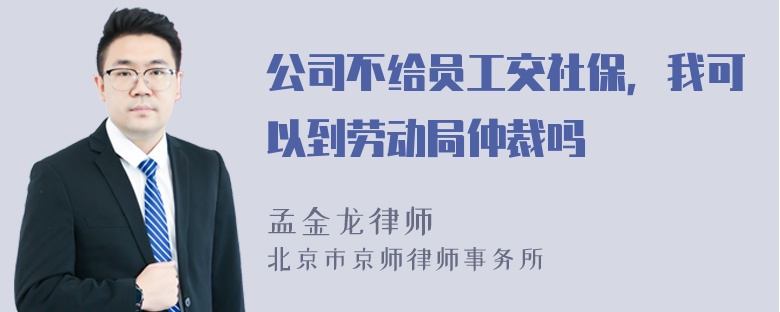 公司不给员工交社保，我可以到劳动局仲裁吗

孟金龙律师
北京市京师律师事务所